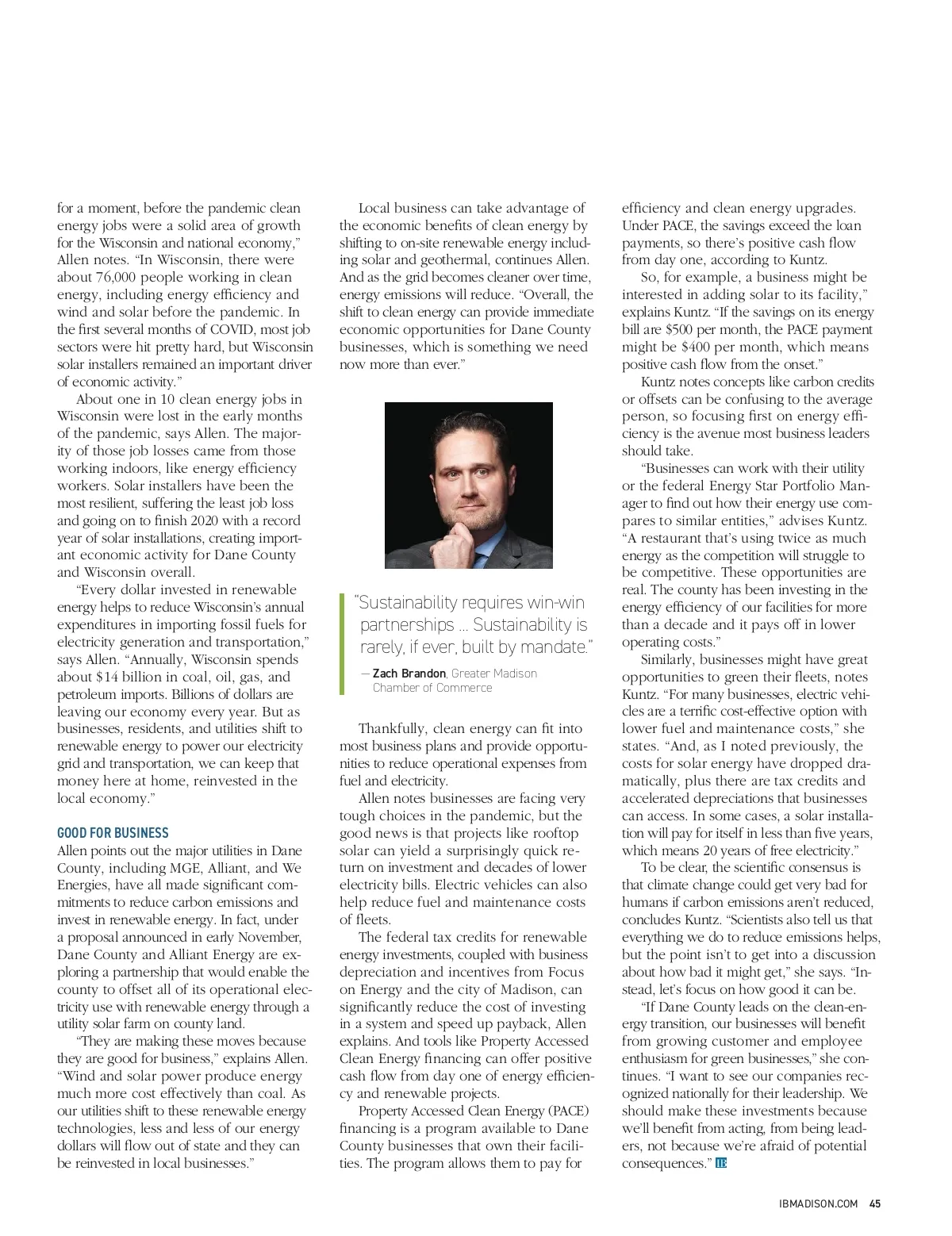 for a moment, before the pandemic clean energy jobs were a solid area of growth for the Wisconsin and national economy," Allen notes. "In Wisconsin, there were about 76,000 people working in clean energy, including energy efficiency and wind and solar before the pandemic. In the first several months of COVID, most job sectors were hit pretty hard, but Wisconsin solar installers remained an important driver of economic activity."

About one in 10 clean energy jobs in Wisconsin were lost in the early months of the pandemic, says Allen. The majority of those job losses came from those working indoors, like energy efficiency workers. Solar installers have been the most resilient, suffering the least job loss and going on to finish 2020 with a record year of solar installations, creating important economic activity for Dane County and Wisconsin overall.

"Every dollar invested in renewable energy helps to reduce Wisconsin's annual expenditures in importing fossil fuels for electricity generation and transportation," says Allen. "Annually, Wisconsin spends about $14 billion in coal, oil, gas, and petroleum imports. Billions of dollars are leaving our economy every year. But as businesses, residents, and utilities shift to renewable energy to power our electricity grid and transportation, we can keep that money here at home, reinvested in the local economy."

GOOD FOR BUSINESS
Allen points out the major utilities in Dane County, including MGE, Alliant, and We Energies, have all made significant commitments to reduce carbon emissions and invest in renewable energy. In fact, under a proposal announced in early November, Dane County and Alliant Energy are exploring a partnership that would enable the county to offset all of its operational electricity use with renewable energy through a utility solar farm on county land.

"They are making these moves because they are good for business," explains Allen. "Wind and solar power produce energy much more cost effectively than coal. As our utilities shift to these renewable energy technologies, less and less of our energy dollars will flow out of state and they can be reinvested in local businesses."

Local business can take advantage of the economic benefits of clean energy by shifting to on-site renewable energy including solar and geothermal, continues Allen. And as the grid becomes cleaner over time, energy emissions will reduce. "Overall, the shift to clean energy can provide immediate economic opportunities for Dane County businesses, which is something we need now more than ever."

"Sustainability requires win-win partnerships … Sustainability is rarely, if ever, built by mandate."
— Zach Brandon, Greater Madison Chamber of Commerce

Thankfully, clean energy can fit into most business plans and provide opportunities to reduce operational expenses from fuel and electricity.

Allen notes businesses are facing very tough choices in the pandemic, but the good news is that projects like rooftop solar can yield a surprisingly quick return on investment and decades of lower electricity bills. Electric vehicles can also help reduce fuel and maintenance costs of fleets.

The federal tax credits for renewable energy investments, coupled with business depreciation and incentives from Focus on Energy and the city of Madison, can significantly reduce the cost of investing in a system and speed up payback, Allen explains. And tools like Property Accessed Clean Energy financing can offer positive cash flow from day one of energy efficiency and renewable projects.

Property Accessed Clean Energy (PACE) financing is a program available to Dane County businesses that own their facilities. The program allows them to pay for efficiency and clean energy upgrades. Under PACE, the savings exceed the loan payments, so there's positive cash flow from day one, according to Kuntz.

So, for example, a business might be interested in adding solar to its facility," explains Kuntz. "If the savings on its energy bill are $500 per month, the PACE payment might be $400 per month, which means positive cash flow from the onset."

Kuntz notes concepts like carbon credits or offsets can be confusing to the average person, so focusing first on energy efficiency is the avenue most business leaders should take.

"Businesses can work with their utility or the federal Energy Star Portfolio Manager to find out how their energy use compares to similar entities," advises Kuntz. "A restaurant that's using twice as much energy as the competition will struggle to be competitive. These opportunities are real. The county has been investing in the energy efficiency of our facilities for more than a decade and it pays off in lower operating costs."

Similarly, businesses might have great opportunities to green their fleets, notes Kuntz. "For many businesses, electric vehicles are a terrific cost-effective option with lower fuel and maintenance costs," she states. "And, as I noted previously, the costs for solar energy have dropped dramatically, plus there are tax credits and accelerated depreciations that businesses can access. In some cases, a solar installation will pay for itself in less than five years, which means 20 years of free electricity."

To be clear, the scientific consensus is that climate change could get very bad for humans if carbon emissions aren't reduced, concludes Kuntz. "Scientists also tell us that everything we do to reduce emissions helps, but the point isn't to get into a discussion about how bad it might get," she says. "Instead, let's focus on how good it can be.

"If Dane County leads on the clean-energy transition, our businesses will benefit from growing customer and employee enthusiasm for green businesses," she continues. "I want to see our companies recognized nationally for their leadership. We should make these investments because we'll benefit from acting, from being leaders, not because we're afraid of potential consequences." IB

IBMADISON.COM 45